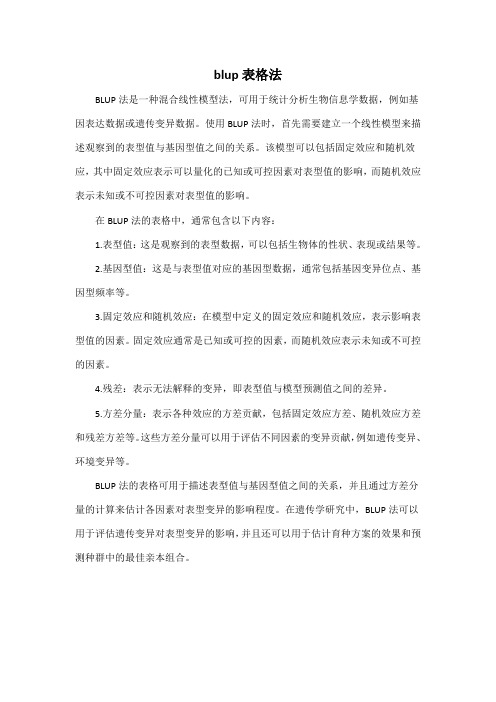 blup 表格法

BLUP 法是一种混合线性模型法，可用于统计分析生物信息学数据，例如基因表达数据或遗传变异数据。使用 BLUP 法时，首先需要建立一个线性模型来描述观察到的表型值与基因型值之间的关系。该模型可以包括固定效应和随机效应，其中固定效应表示可以量化的已知或可控因素对表型值的影响，而随机效应表示未知或不可控因素对表型值的影响。

在 BLUP 法的表格中，通常包含以下内容：

1.表型值：这是观察到的表型数据，可以包括生物体的性状、表现或结果等。

2.基因型值：这是与表型值对应的基因型数据，通常包括基因变异位点、基因型频率等。

3.固定效应和随机效应：在模型中定义的固定效应和随机效应，表示影响表型值的因素。固定效应通常是已知或可控的因素，而随机效应表示未知或不可控的因素。

4.残差：表示无法解释的变异，即表型值与模型预测值之间的差异。

5.方差分量：表示各种效应的方差贡献，包括固定效应方差、随机效应方差和残差方差等。这些方差分量可以用于评估不同因素的变异贡献，例如遗传变异、环境变异等。

BLUP 法的表格可用于描述表型值与基因型值之间的关系，并且通过方差分量的计算来估计各因素对表型变异的影响程度。在遗传学研究中，BLUP 法可以用于评估遗传变异对表型变异的影响，并且还可以用于估计育种方案的效果和预测种群中的最佳亲本组合。